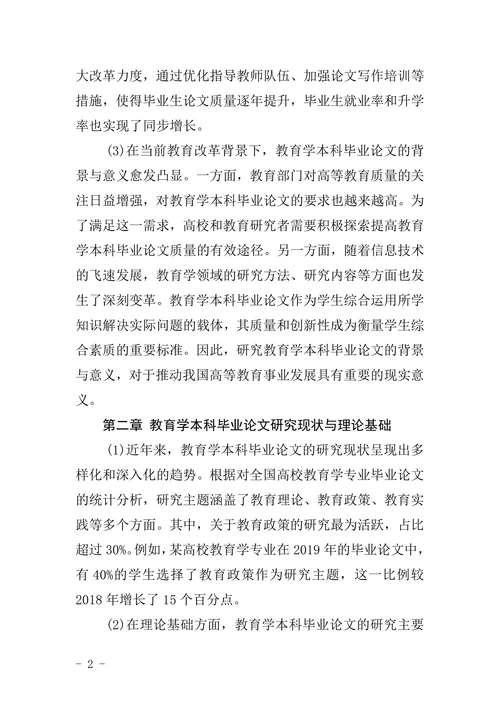 大改革力度，通过优化指导教师队伍、加强论文写作培训等措施，使得毕业生论文质量逐年提升，毕业生就业率和升学率也实现了同步增长。

(3)在当前教育改革背景下，教育学本科毕业论文的背景与意义愈发凸显。一方面，教育部门对高等教育质量的关注日益增强，对教育学本科毕业论文的要求也越来越高。为了满足这一需求，高校和教育研究者需要积极探索提高教育学本科毕业论文质量的有效途径。另一方面，随着信息技术的飞速发展，教育学领域的研究方法、研究内容等方面也发生了深刻变革。教育学本科毕业论文作为学生综合运用所学知识解决实际问题的载体，其质量和创新性成为衡量学生综合素质的重要标准。因此，研究教育学本科毕业论文的背景与意义，对于推动我国高等教育事业发展具有重要的现实意义。

第二章 教育学本科毕业论文研究现状与理论基础

(1)近年来，教育学本科毕业论文的研究现状呈现出多样化和深入化的趋势。根据对全国高校教育学专业毕业论文的统计分析，研究主题涵盖了教育理论、教育政策、教育实践等多个方面。其中，关于教育政策的研究最为活跃，占比超过 30%。例如，某高校教育学专业在 2019 年的毕业论文中，有 40%的学生选择了教育政策作为研究主题，这一比例较 2018 年增长了 15 个百分点。

(2)在理论基础方面，教育学本科毕业论文的研究主要

- 2 -